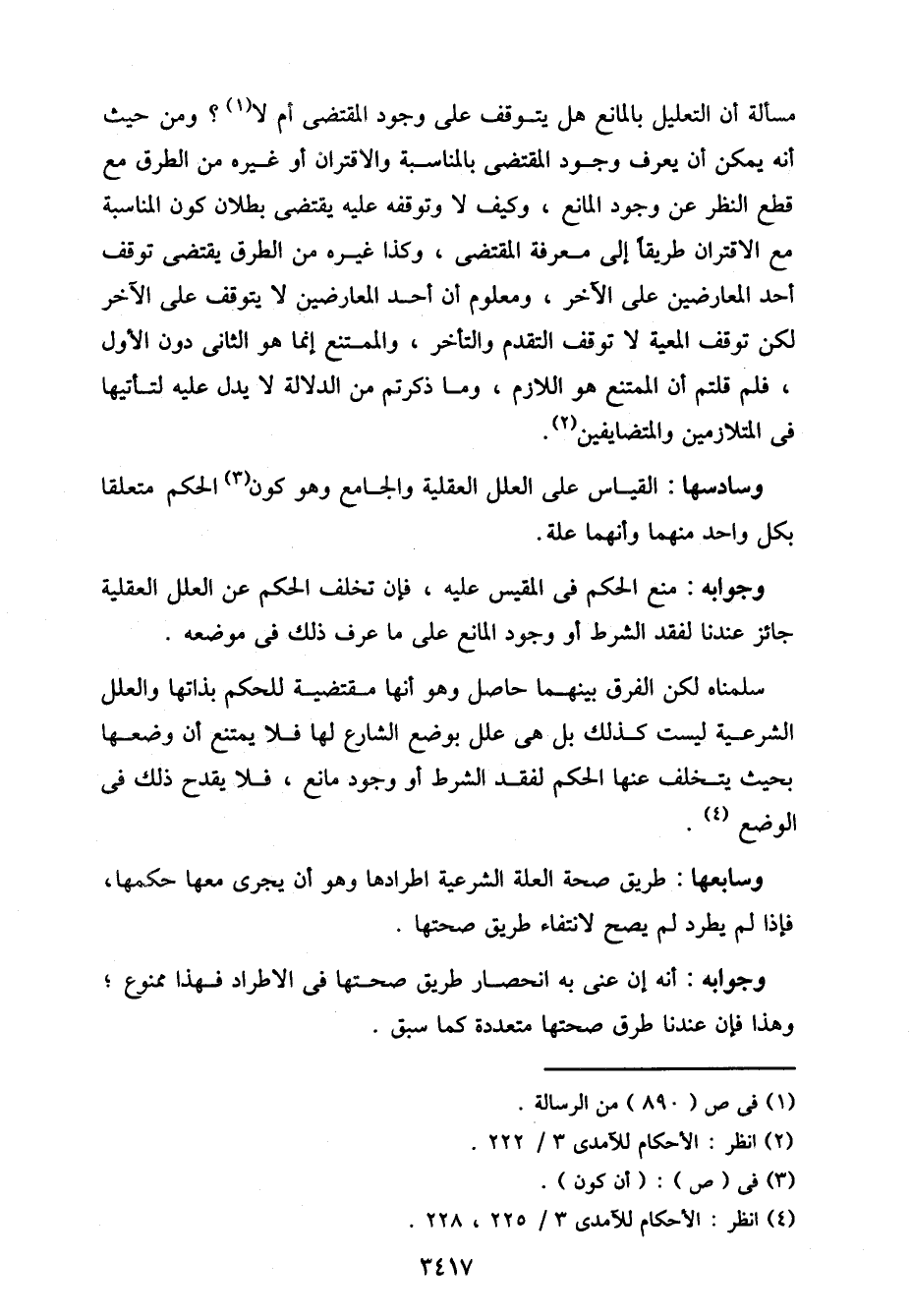 مسألة أن التعليل بالمانع هل يتوقف على وجود المقتضى أم لا$^{(١)}$ ؟ ومن حيث أنه يمكن أن يعرف وجود المقتضى بالمناسبة والاقتران أو غيره من الطرق مع قطع النظر عن وجود المانع ، وكيف لا وتوقفه عليه يقتضى بطلان كون المناسبة مع الاقتران طريقاً إلى معرفة المقتضى ، وكذا غيره من الطرق يقتضى توقف أحد المعارضين على الآخر ، ومعلوم أن أحد المعارضين لا يتوقف على الآخر لكن توقف المعية لا توقف التقدم والتأخر ، والممتنع إنما هو الثانى دون الأول ، فلم قلتم أن الممتنع هو اللازم ، وما ذكرتم من الدلالة لا يدل عليه لتأتيها فى المتلازمين والمتضايفين$^{(٢)}$.

وسادسها : القياس على العلل العقلية والجامع وهو كون$^{(٣)}$ الحكم متعلقا بكل واحد منهما وأنهما علة.

وجوابه : منع الحكم فى المقيس عليه ، فإن تخلف الحكم عن العلل العقلية جائز عندنا لفقد الشرط أو وجود المانع على ما عرف ذلك فى موضعه .

سلمناه لكن الفرق بينهما حاصل وهو أنها مقتضية للحكم بذاتها والعلل الشرعية ليست كذلك بل هى علل بوضع الشارع لها فلا يمتنع أن وضعها بحيث يتخلف عنها الحكم لفقد الشرط أو وجود مانع ، فلا يقدح ذلك فى الوضع $^{(٤)}$ .

وسابعها : طريق صحة العلة الشرعية اطرادها وهو أن يجرى معها حكمها، فإذا لم يطرد لم يصح لانتفاء طريق صحتها .

وجوابه : أنه إن عنى به انحصار طريق صحتها فى الاطراد فهذا ممنوع ؛ وهذا فإن عندنا طرق صحتها متعددة كما سبق .

(١) فى ص ( ٨٩٠ ) من الرسالة .
(٢) انظر : الأحكام للآمدى ٣ / ٢٢٢ .
(٣) فى ( ص ) : ( أن كون ) .
(٤) انظر : الأحكام للآمدى ٣ / ٢٢٥ ، ٢٢٨ .

٣٤١٧